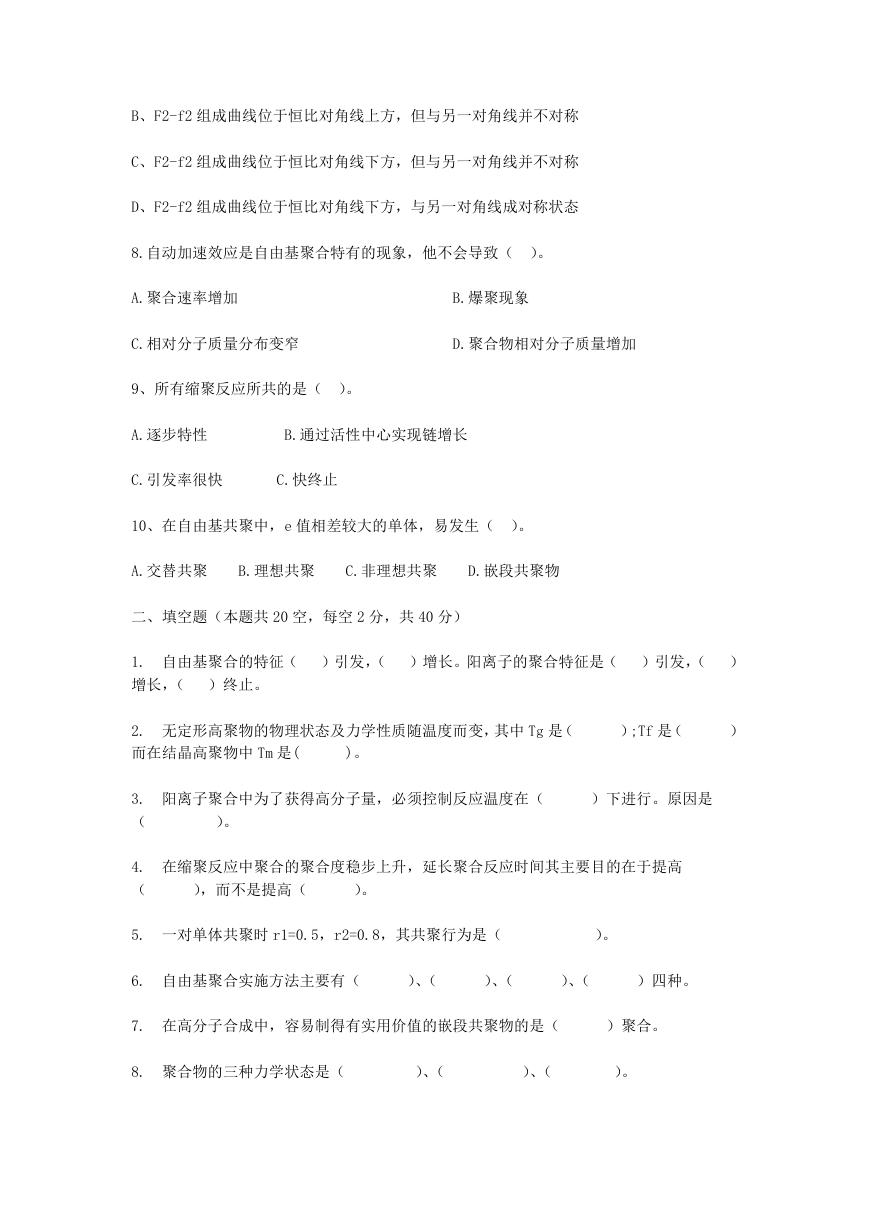 B、F2-f2 组成曲线位于恒比对角线上方，但与另一对角线并不对称

C、F2-f2 组成曲线位于恒比对角线下方，但与另一对角线并不对称

D、F2-f2 组成曲线位于恒比对角线下方，与另一对角线成对称状态

8.自动加速效应是自由基聚合特有的现象，他不会导致（ ）。

A.聚合速率增加 B.爆聚现象

C.相对分子质量分布变窄 D.聚合物相对分子质量增加

9、所有缩聚反应所共的是（ ）。

A.逐步特性 B.通过活性中心实现链增长

C.引发率很快 C.快终止

10、在自由基共聚中，e 值相差较大的单体，易发生（ ）。

A.交替共聚 B.理想共聚 C.非理想共聚 D.嵌段共聚物

二、填空题（本题共 20 空，每空 2 分，共 40 分）

1. 自由基聚合的特征（ ）引发，（ ）增长。阳离子的聚合特征是（ ）引发，（ ）增长，（ ）终止。

2. 无定形高聚物的物理状态及力学性质随温度而变，其中 Tg 是( );Tf 是( )而在结晶高聚物中 Tm 是( )。

3. 阳离子聚合中为了获得高分子量，必须控制反应温度在（ ）下进行。原因是（ ）。

4. 在缩聚反应中聚合的聚合度稳步上升，延长聚合反应时间其主要目的在于提高（ ），而不是提高（ ）。

5. 一对单体共聚时 r1=0.5，r2=0.8，其共聚行为是（ ）。

6. 自由基聚合实施方法主要有（ ）、( )、( )、( ）四种。

7. 在高分子合成中，容易制得有实用价值的嵌段共聚物的是（ ）聚合。

8. 聚合物的三种力学状态是（ ）、( )、( )。